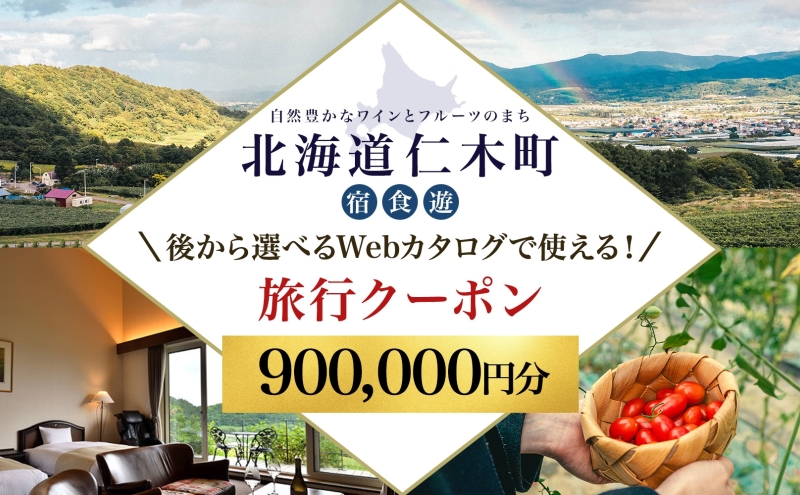 自然豊かなワインとフルーツのまち
北海道仁木町
宿 食 遊
＼後から選べるWebカタログで使える！／
旅行クーポン
900,000円分